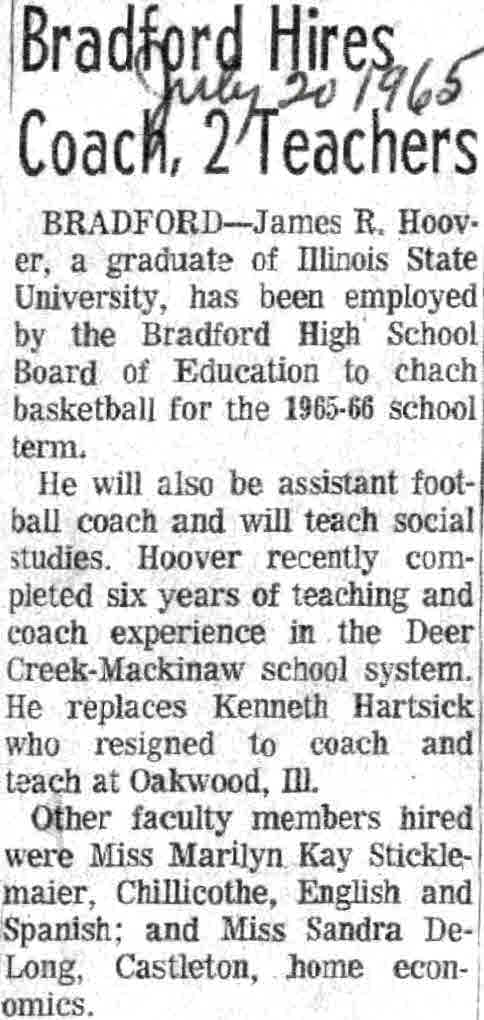 Bradford Hires Coach, 2 Teachers

July 20 1965

BRADFORD—James R. Hoover, a graduate of Illinois State University, has been employed by the Bradford High School Board of Education to chach basketball for the 1965-66 school term.

He will also be assistant football coach and will teach social studies. Hoover recently completed six years of teaching and coach experience in the Deer Creek-Mackinaw school system. He replaces Kenneth Hartsick who resigned to coach and teach at Oakwood, Ill.

Other faculty members hired were Miss Marilyn Kay Sticklemaier, Chillicothe, English and Spanish; and Miss Sandra DeLong, Castleton, home economics.